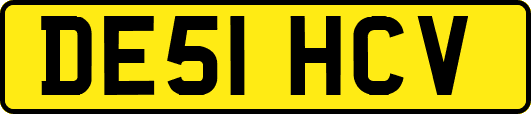 DE51 HCV